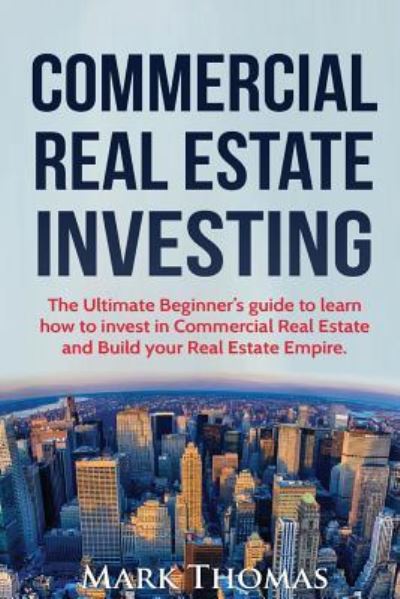 COMMERCIAL REAL ESTATE INVESTING

The Ultimate Beginner's guide to learn how to invest in Commercial Real Estate and Build your Real Estate Empire.

MARK THOMAS